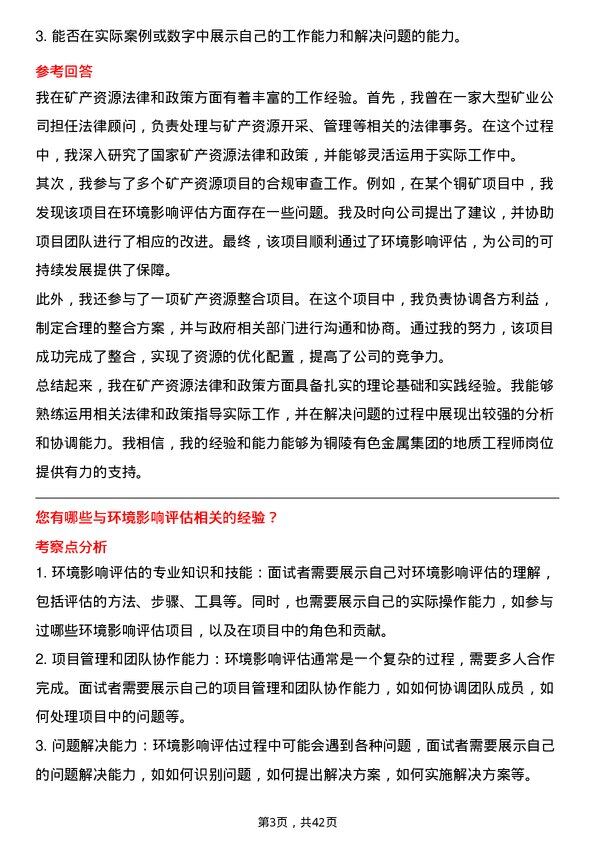 3. 能否在实际案例或数字中展示自己的工作能力和解决问题的能力。

参考回答

我在矿产资源法律和政策方面有着丰富的工作经验。首先，我曾在一家大型矿业公司担任法律顾问，负责处理与矿产资源开采、管理等相关的法律事务。在这个过程中，我深入研究了国家矿产资源法律和政策，并能够灵活运用于实际工作中。

其次，我参与了多个矿产资源项目的合规审查工作。例如，在某个铜矿项目中，我发现该项目在环境影响评估方面存在一些问题。我及时向公司提出了建议，并协助项目团队进行了相应的改进。最终，该项目顺利通过了环境影响评估，为公司的可持续发展提供了保障。

此外，我还参与了一项矿产资源整合项目。在这个项目中，我负责协调各方利益，制定合理的整合方案，并与政府相关部门进行沟通和协商。通过我的努力，该项目成功完成了整合，实现了资源的优化配置，提高了公司的竞争力。

总结起来，我在矿产资源法律和政策方面具备扎实的理论基础和实践经验。我能够熟练运用相关法律和政策指导实际工作，并在解决问题的过程中展现出较强的分析和协调能力。我相信，我的经验和能力能够为铜陵有色金属集团的地质工程师岗位提供有力的支持。

您有哪些与环境影响评估相关的经验？

考察点分析

1. 环境影响评估的专业知识和技能：面试者需要展示自己对环境影响评估的理解，包括评估的方法、步骤、工具等。同时，也需要展示自己的实际操作能力，如参与过哪些环境影响评估项目，以及在项目中的角色和贡献。

2. 项目管理和团队协作能力：环境影响评估通常是一个复杂的过程，需要多人合作完成。面试者需要展示自己的项目管理和团队协作能力，如如何协调团队成员，如何处理项目中的问题等。

3. 问题解决能力：环境影响评估过程中可能会遇到各种问题，面试者需要展示自己的问题解决能力，如如何识别问题，如何提出解决方案，如何实施解决方案等。

第3页，共42页